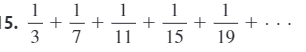 15. $\frac{1}{3} + \frac{1}{7} + \frac{1}{11} + \frac{1}{15} + \frac{1}{19} + \cdots$